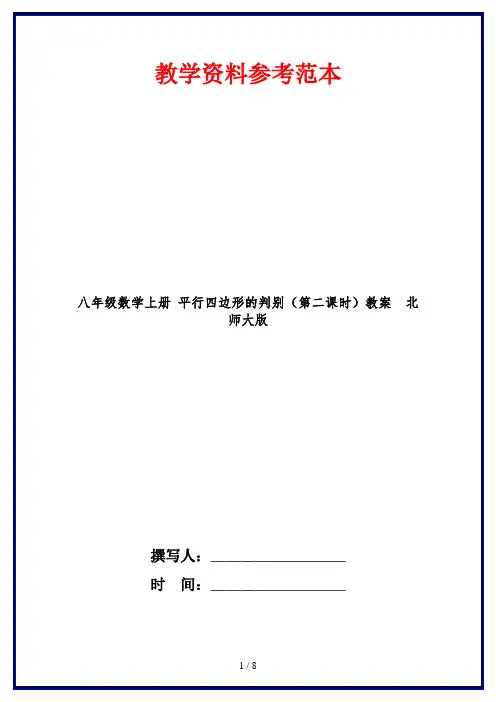 教学资料参考范本

八年级数学上册 平行四边形的判别（第二课时）教案 北师大版

撰写人：____

时 间：____

1 / 8